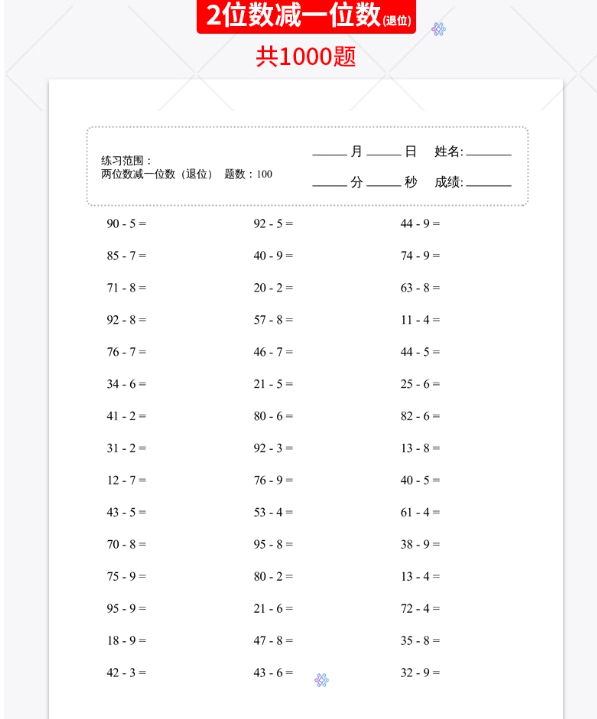 2位数减一位数(退位)

共1000题

练习范围：
两位数减一位数（退位） 题数：100

____月____日 姓名:______

____分____秒 成绩:______

90 - 5 =
85 - 7 =
71 - 8 =
92 - 8 =
76 - 7 =
34 - 6 =
41 - 2 =
31 - 2 =
12 - 7 =
43 - 5 =
70 - 8 =
75 - 9 =
95 - 9 =
18 - 9 =
42 - 3 =

92 - 5 =
40 - 9 =
20 - 2 =
57 - 8 =
46 - 7 =
21 - 5 =
80 - 6 =
92 - 3 =
76 - 9 =
53 - 4 =
95 - 8 =
80 - 2 =
21 - 6 =
47 - 8 =
43 - 6 =

44 - 9 =
74 - 9 =
63 - 8 =
11 - 4 =
44 - 5 =
25 - 6 =
82 - 6 =
13 - 8 =
40 - 5 =
61 - 4 =
38 - 9 =
13 - 4 =
72 - 4 =
35 - 8 =
32 - 9 =